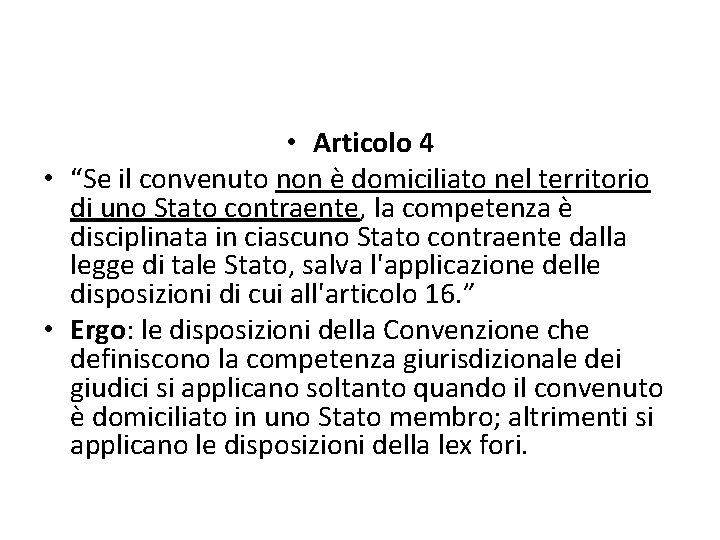 • Articolo 4

• “Se il convenuto non è domiciliato nel territorio di uno Stato contraente, la competenza è disciplinata in ciascuno Stato contraente dalla legge di tale Stato, salva l'applicazione delle disposizioni di cui all'articolo 16.”

• Ergo: le disposizioni della Convenzione che definiscono la competenza giurisdizionale dei giudici si applicano soltanto quando il convenuto è domiciliato in uno Stato membro; altrimenti si applicano le disposizioni della lex fori.